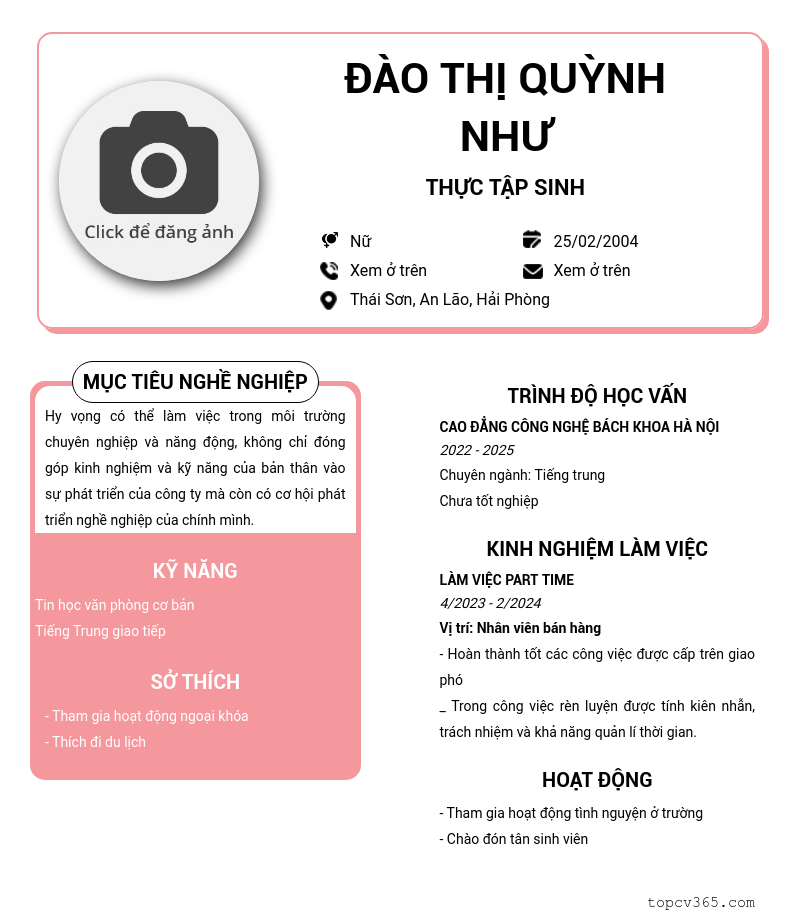 Click để đăng ảnh

ĐÀO THỊ QUỲNH NHƯ

THỰC TẬP SINH

Nữ

25/02/2004

Xem ở trên

Xem ở trên

Thái Sơn, An Lão, Hải Phòng

MỤC TIÊU NGHỀ NGHIỆP

Hy vọng có thể làm việc trong môi trường chuyên nghiệp và năng động, không chỉ đóng góp kinh nghiệm và kỹ năng của bản thân vào sự phát triển của công ty mà còn có cơ hội phát triển nghề nghiệp của chính mình.

KỸ NĂNG

Tin học văn phòng cơ bản
Tiếng Trung giao tiếp

SỞ THÍCH

- Tham gia hoạt động ngoại khóa
- Thích đi du lịch

TRÌNH ĐỘ HỌC VẤN

CAO ĐẲNG CÔNG NGHỆ BÁCH KHOA HÀ NỘI
2022 - 2025
Chuyên ngành: Tiếng trung
Chưa tốt nghiệp

KINH NGHIỆM LÀM VIỆC

LÀM VIỆC PART TIME
4/2023 - 2/2024
Vị trí: Nhân viên bán hàng
- Hoàn thành tốt các công việc được cấp trên giao phó
_ Trong công việc rèn luyện được tính kiên nhẫn, trách nhiệm và khả năng quản lí thời gian.

HOẠT ĐỘNG

- Tham gia hoạt động tình nguyện ở trường
- Chào đón tân sinh viên

topcv365.com